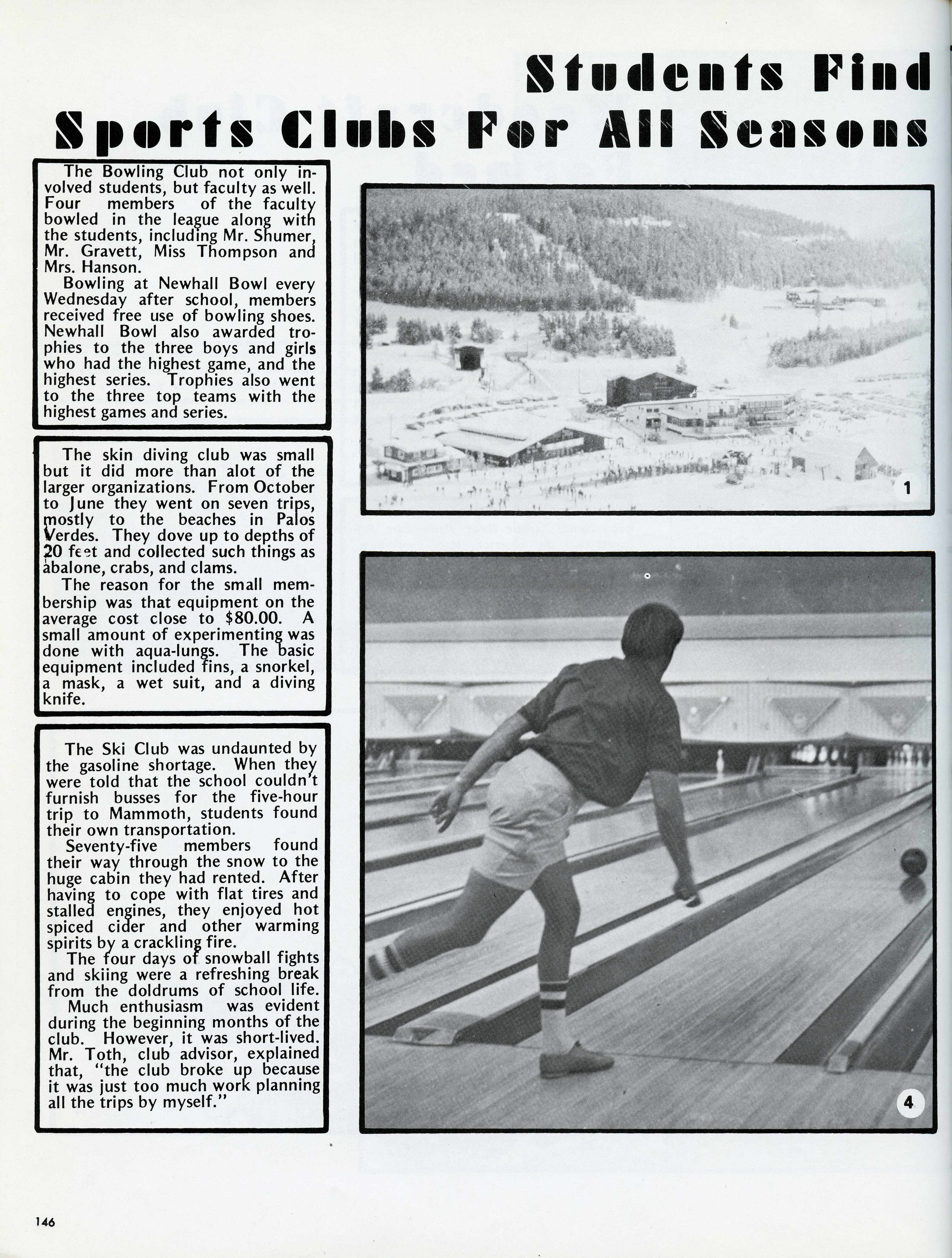 Students Find Sports Clubs For All Seasons

The Bowling Club not only involved students, but faculty as well. Four members of the faculty bowled in the league along with the students, including Mr. Shumer, Mr. Gravett, Miss Thompson and Mrs. Hanson.

Bowling at Newhall Bowl every Wednesday after school, members received free use of bowling shoes. Newhall Bowl also awarded trophies to the three boys and girls who had the highest game, and the highest series. Trophies also went to the three top teams with the highest games and series.

The skin diving club was small but it did more than alot of the larger organizations. From October to June they went on seven trips, mostly to the beaches in Palos Verdes. They dove up to depths of 20 feet and collected such things as abalone, crabs, and clams.

The reason for the small membership was that equipment on the average cost close to $80.00. A small amount of experimenting was done with aqua-lungs. The basic equipment included fins, a snorkel, a mask, a wet suit, and a diving knife.

The Ski Club was undaunted by the gasoline shortage. When they were told that the school couldn't furnish busses for the five-hour trip to Mammoth, students found their own transportation.

Seventy-five members found their way through the snow to the huge cabin they had rented. After having to cope with flat tires and stalled engines, they enjoyed hot spiced cider and other warming spirits by a crackling fire.

The four days of snowball fights and skiing were a refreshing break from the doldrums of school life.

Much enthusiasm was evident during the beginning months of the club. However, it was short-lived. Mr. Toth, club advisor, explained that, "the club broke up because it was just too much work planning all the trips by myself."

1

4

146